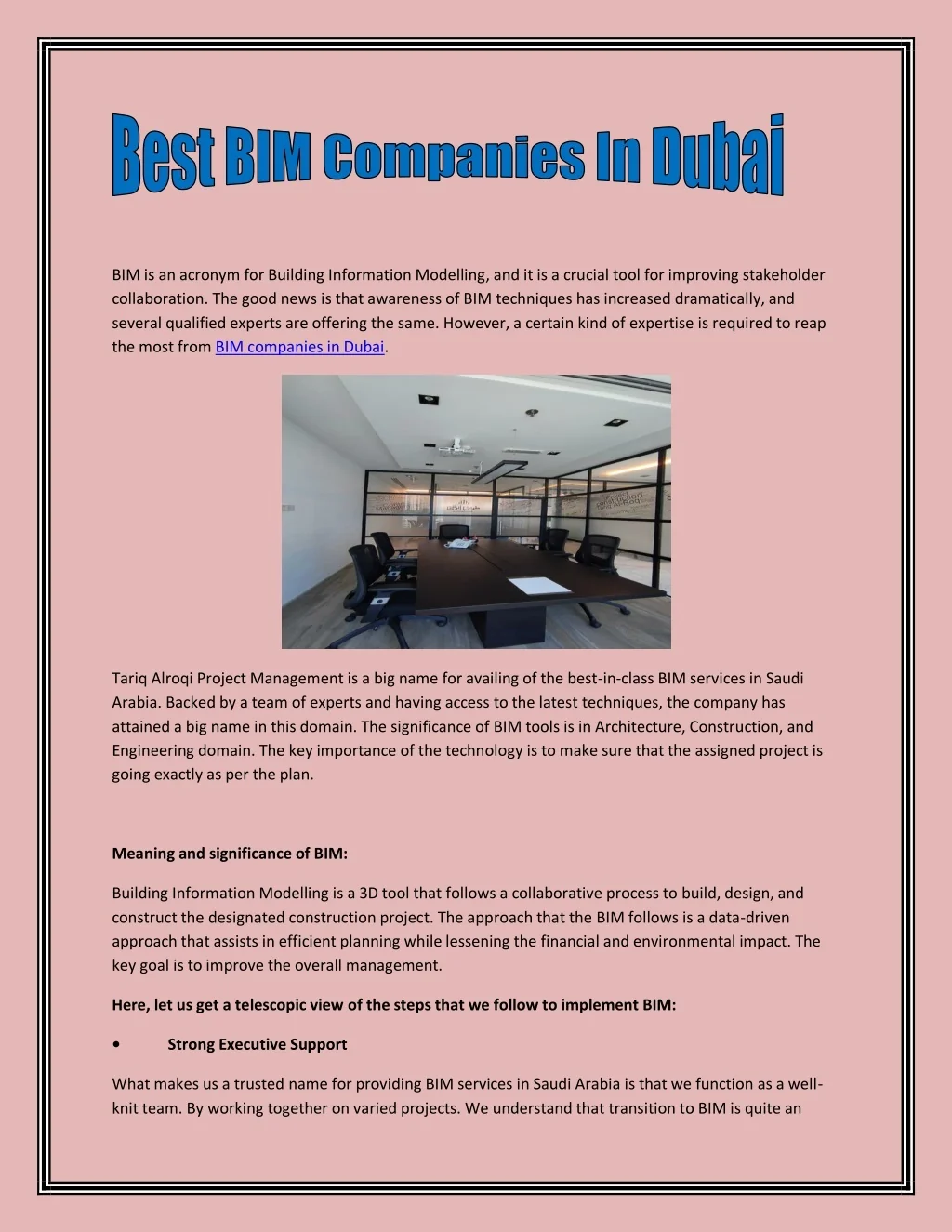 Best BIM Companies In Dubai

BIM is an acronym for Building Information Modelling, and it is a crucial tool for improving stakeholder collaboration. The good news is that awareness of BIM techniques has increased dramatically, and several qualified experts are offering the same. However, a certain kind of expertise is required to reap the most from BIM companies in Dubai.

Tariq Alroqi Project Management is a big name for availing of the best-in-class BIM services in Saudi Arabia. Backed by a team of experts and having access to the latest techniques, the company has attained a big name in this domain. The significance of BIM tools is in Architecture, Construction, and Engineering domain. The key importance of the technology is to make sure that the assigned project is going exactly as per the plan.

Meaning and significance of BIM:

Building Information Modelling is a 3D tool that follows a collaborative process to build, design, and construct the designated construction project. The approach that the BIM follows is a data-driven approach that assists in efficient planning while lessening the financial and environmental impact. The key goal is to improve the overall management.

Here, let us get a telescopic view of the steps that we follow to implement BIM:

• Strong Executive Support

What makes us a trusted name for providing BIM services in Saudi Arabia is that we function as a well-knit team. By working together on varied projects. We understand that transition to BIM is quite an